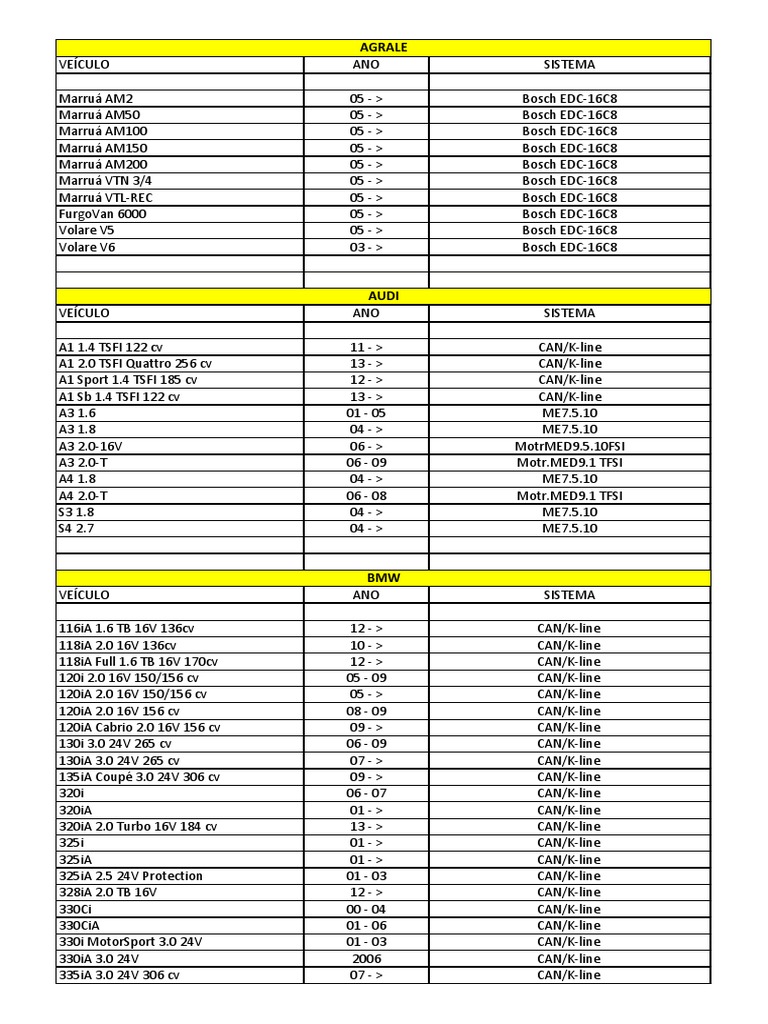 | AGRALE | | |
|---|---|---|
| VEÍCULO | ANO | SISTEMA |
| | | |
| Marruá AM2 | 05 - > | Bosch EDC-16C8 |
| Marruá AM50 | 05 - > | Bosch EDC-16C8 |
| Marruá AM100 | 05 - > | Bosch EDC-16C8 |
| Marruá AM150 | 05 - > | Bosch EDC-16C8 |
| Marruá AM200 | 05 - > | Bosch EDC-16C8 |
| Marruá VTN 3/4 | 05 - > | Bosch EDC-16C8 |
| Marruá VTL-REC | 05 - > | Bosch EDC-16C8 |
| FurgoVan 6000 | 05 - > | Bosch EDC-16C8 |
| Volare V5 | 05 - > | Bosch EDC-16C8 |
| Volare V6 | 03 - > | Bosch EDC-16C8 |
| | | |
| | | |
| AUDI | | |
| VEÍCULO | ANO | SISTEMA |
| | | |
| A1 1.4 TSFI 122 cv | 11 - > | CAN/K-line |
| A1 2.0 TSFI Quattro 256 cv | 13 - > | CAN/K-line |
| A1 Sport 1.4 TSFI 185 cv | 12 - > | CAN/K-line |
| A1 Sb 1.4 TSFI 122 cv | 13 - > | CAN/K-line |
| A3 1.6 | 01 - 05 | ME7.5.10 |
| A3 1.8 | 04 - > | ME7.5.10 |
| A3 2.0-16V | 06 - > | MotrMED9.5.10FSI |
| A3 2.0-T | 06 - 09 | Motr.MED9.1 TFSI |
| A4 1.8 | 04 - > | ME7.5.10 |
| A4 2.0-T | 06 - 08 | Motr.MED9.1 TFSI |
| S3 1.8 | 04 - > | ME7.5.10 |
| S4 2.7 | 04 - > | ME7.5.10 |
| | | |
| | | |
| BMW | | |
| VEÍCULO | ANO | SISTEMA |
| | | |
| 116iA 1.6 TB 16V 136cv | 12 - > | CAN/K-line |
| 118iA 2.0 16V 136cv | 10 - > | CAN/K-line |
| 118iA Full 1.6 TB 16V 170cv | 12 - > | CAN/K-line |
| 120i 2.0 16V 150/156 cv | 05 - 09 | CAN/K-line |
| 120iA 2.0 16V 150/156 cv | 05 - > | CAN/K-line |
| 120iA 2.0 16V 156 cv | 08 - 09 | CAN/K-line |
| 120iA Cabrio 2.0 16V 156 cv | 09 - > | CAN/K-line |
| 130i 3.0 24V 265 cv | 06 - 09 | CAN/K-line |
| 130iA 3.0 24V 265 cv | 07 - > | CAN/K-line |
| 135iA Coupé 3.0 24V 306 cv | 09 - > | CAN/K-line |
| 320i | 06 - 07 | CAN/K-line |
| 320iA | 01 - > | CAN/K-line |
| 320iA 2.0 Turbo 16V 184 cv | 13 - > | CAN/K-line |
| 325i | 01 - > | CAN/K-line |
| 325iA | 01 - > | CAN/K-line |
| 325iA 2.5 24V Protection | 01 - 03 | CAN/K-line |
| 328iA 2.0 TB 16V | 12 - > | CAN/K-line |
| 330Ci | 00 - 04 | CAN/K-line |
| 330CiA | 01 - 06 | CAN/K-line |
| 330i MotorSport 3.0 24V | 01 - 03 | CAN/K-line |
| 330iA 3.0 24V | 2006 | CAN/K-line |
| 335iA 3.0 24V 306 cv | 07 - > | CAN/K-line |